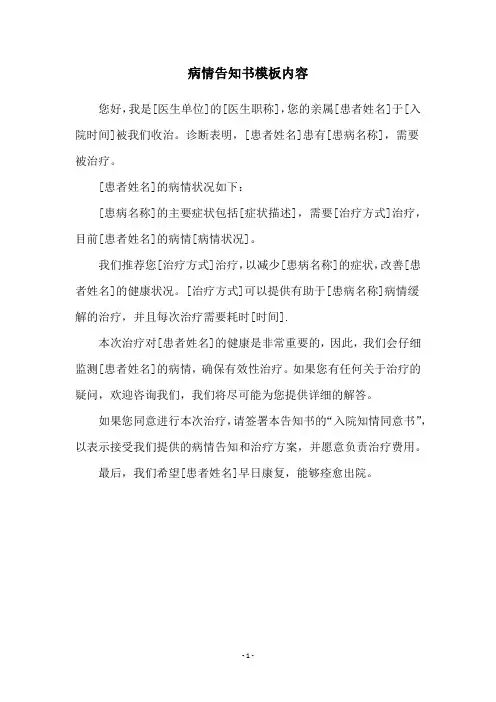 病情告知书模板内容

您好，我是[医生单位]的[医生职称]，您的亲属[患者姓名]于[入院时间]被我们收治。诊断表明，[患者姓名]患有[患病名称]，需要被治疗。

[患者姓名]的病情状况如下：

[患病名称]的主要症状包括[症状描述]，需要[治疗方式]治疗，目前[患者姓名]的病情[病情状况]。

我们推荐您[治疗方式]治疗，以减少[患病名称]的症状，改善[患者姓名]的健康状况。[治疗方式]可以提供有助于[患病名称]病情缓解的治疗，并且每次治疗需要耗时[时间].

本次治疗对[患者姓名]的健康是非常重要的，因此，我们会仔细监测[患者姓名]的病情，确保有效性治疗。如果您有任何关于治疗的疑问，欢迎咨询我们，我们将尽可能为您提供详细的解答。

如果您同意进行本次治疗，请签署本告知书的“入院知情同意书”，以表示接受我们提供的病情告知和治疗方案，并愿意负责治疗费用。

最后，我们希望[患者姓名]早日康复，能够痊愈出院。

- 1 -